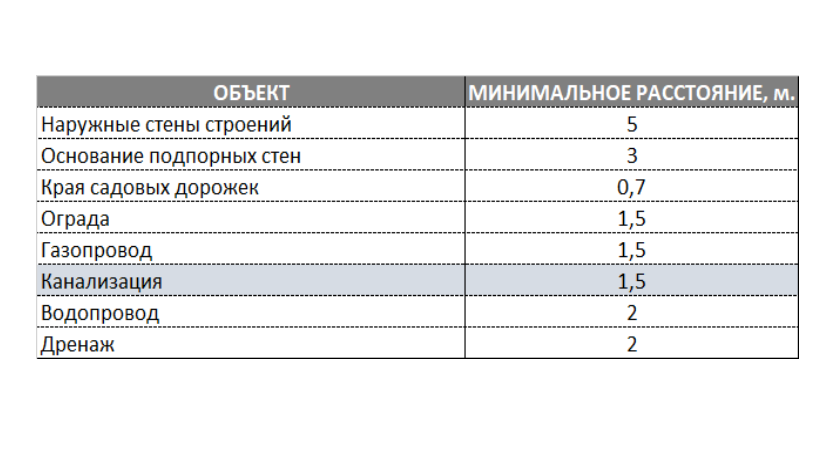 | ОБЪЕКТ | МИНИМАЛЬНОЕ РАССТОЯНИЕ, м. |
|---|---|
| Наружные стены строений | 5 |
| Основание подпорных стен | 3 |
| Края садовых дорожек | 0,7 |
| Ограда | 1,5 |
| Газопровод | 1,5 |
| Канализация | 1,5 |
| Водопровод | 2 |
| Дренаж | 2 |